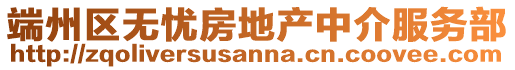 端州区无忧房地产中介服务部
http://zqoliversusanna.cn.coovee.com